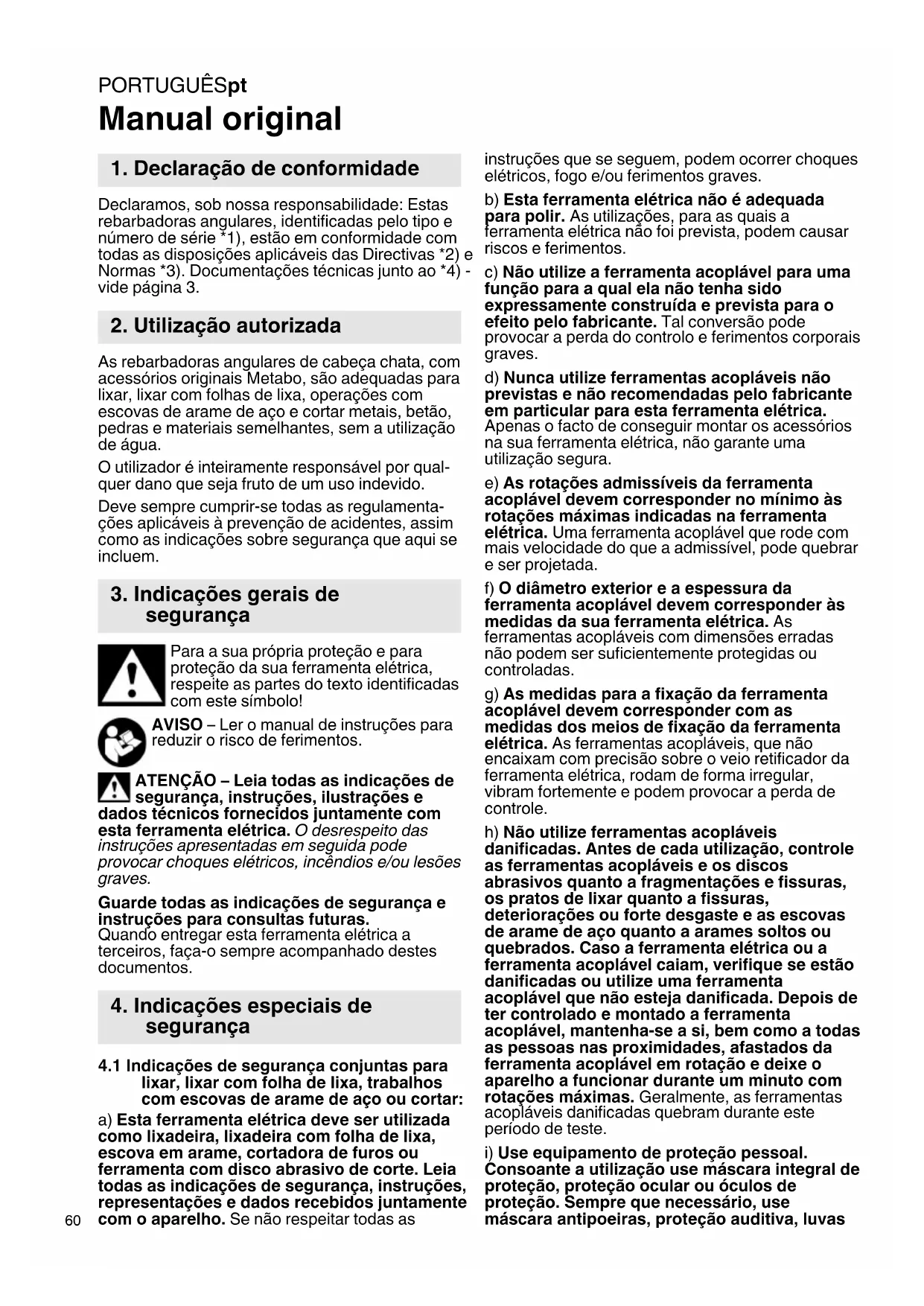 PORTUGUÊSpt

Manual original

1. Declaração de conformidade

Declaramos, sob nossa responsabilidade: Estas rebarbadoras angulares, identificadas pelo tipo e número de série *1), estão em conformidade com todas as disposições aplicáveis das Directivas *2) e Normas *3). Documentações técnicas junto ao *4) - vide página 3.

2. Utilização autorizada

As rebarbadoras angulares de cabeça chata, com acessórios originais Metabo, são adequadas para lixar, lixar com folhas de lixa, operações com escovas de arame de aço e cortar metais, betão, pedras e materiais semelhantes, sem a utilização de água.

O utilizador é inteiramente responsável por qualquer dano que seja fruto de um uso indevido.

Deve sempre cumprir-se todas as regulamentações aplicáveis à prevenção de acidentes, assim como as indicações sobre segurança que aqui se incluem.

3. Indicações gerais de segurança

Para a sua própria proteção e para proteção da sua ferramenta elétrica, respeite as partes do texto identificadas com este símbolo!

AVISO – Ler o manual de instruções para reduzir o risco de ferimentos.

ATENÇÃO – Leia todas as indicações de segurança, instruções, ilustrações e dados técnicos fornecidos juntamente com esta ferramenta elétrica. O desrespeito das instruções apresentadas em seguida pode provocar choques elétricos, incêndios e/ou lesões graves.

Guarde todas as indicações de segurança e instruções para consultas futuras.
Quando entregar esta ferramenta elétrica a terceiros, faça-o sempre acompanhado destes documentos.

4. Indicações especiais de segurança

4.1 Indicações de segurança conjuntas para lixar, lixar com folha de lixa, trabalhos com escovas de arame de aço ou cortar:

a) Esta ferramenta elétrica deve ser utilizada como lixadeira, lixadeira com folha de lixa, escova em arame, cortadora de furos ou ferramenta com disco abrasivo de corte. Leia todas as indicações de segurança, instruções, representações e dados recebidos juntamente com o aparelho. Se não respeitar todas as instruções que se seguem, podem ocorrer choques elétricos, fogo e/ou ferimentos graves.

b) Esta ferramenta elétrica não é adequada para polir. As utilizações, para as quais a ferramenta elétrica não foi prevista, podem causar riscos e ferimentos.

c) Não utilize a ferramenta acoplável para uma função para a qual ela não tenha sido expressamente construída e prevista para o efeito pelo fabricante. Tal conversão pode provocar a perda do controlo e ferimentos corporais graves.

d) Nunca utilize ferramentas acopláveis não previstas e não recomendadas pelo fabricante em particular para esta ferramenta elétrica. Apenas o facto de conseguir montar os acessórios na sua ferramenta elétrica, não garante uma utilização segura.

e) As rotações admissíveis da ferramenta acoplável devem corresponder no mínimo às rotações máximas indicadas na ferramenta elétrica. Uma ferramenta acoplável que rode com mais velocidade do que a admissível, pode quebrar e ser projetada.

f) O diâmetro exterior e a espessura da ferramenta acoplável devem corresponder às medidas da sua ferramenta elétrica. As ferramentas acopláveis com dimensões erradas não podem ser suficientemente protegidas ou controladas.

g) As medidas para a fixação da ferramenta acoplável devem corresponder com as medidas dos meios de fixação da ferramenta elétrica. As ferramentas acopláveis, que não encaixam com precisão sobre o veio retificador da ferramenta elétrica, rodam de forma irregular, vibram fortemente e podem provocar a perda de controle.

h) Não utilize ferramentas acopláveis danificadas. Antes de cada utilização, controle as ferramentas acopláveis e os discos abrasivos quanto a fragmentações e fissuras, os pratos de lixar quanto a fissuras, deteriorações ou forte desgaste e as escovas de arame de aço quanto a arames soltos ou quebrados. Caso a ferramenta elétrica ou a ferramenta acoplável caiam, verifique se estão danificadas ou utilize uma ferramenta acoplável que não esteja danificada. Depois de ter controlado e montado a ferramenta acoplável, mantenha-se a si, bem como a todas as pessoas nas proximidades, afastados da ferramenta acoplável em rotação e deixe o aparelho a funcionar durante um minuto com rotações máximas. Geralmente, as ferramentas acopláveis danificadas quebram durante este período de teste.

i) Use equipamento de proteção pessoal. Consoante a utilização use máscara integral de proteção, proteção ocular ou óculos de proteção. Sempre que necessário, use máscara antipoeiras, proteção auditiva, luvas

60